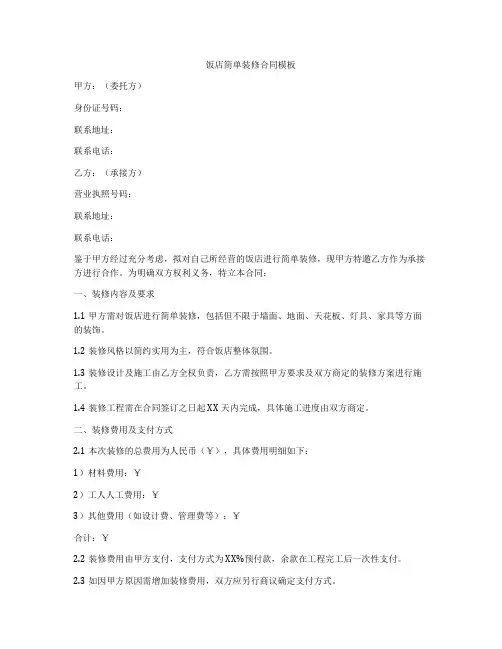 饭店简单装修合同模板

甲方：（委托方）

身份证号码：

联系地址：

联系电话：

乙方：（承接方）

营业执照号码：

联系地址：

联系电话：

鉴于甲方经过充分考虑，拟对自己所经营的饭店进行简单装修，现甲方特邀乙方作为承接方进行合作。为明确双方权利义务，特立本合同：

一、装修内容及要求

1.1 甲方需对饭店进行简单装修，包括但不限于墙面、地面、天花板、灯具、家具等方面的装饰。

1.2 装修风格以简约实用为主，符合饭店整体氛围。

1.3 装修设计及施工由乙方全权负责，乙方需按照甲方要求及双方商定的装修方案进行施工。

1.4 装修工程需在合同签订之日起XX天内完成，具体施工进度由双方商定。

二、装修费用及支付方式

2.1 本次装修的总费用为人民币（￥），具体费用明细如下：

1）材料费用：￥

2）工人人工费用：￥

3）其他费用（如设计费、管理费等）：￥

合计：￥

2.2 装修费用由甲方支付，支付方式为XX%预付款，余款在工程完工后一次性支付。

2.3 如因甲方原因需增加装修费用，双方应另行商议确定支付方式。